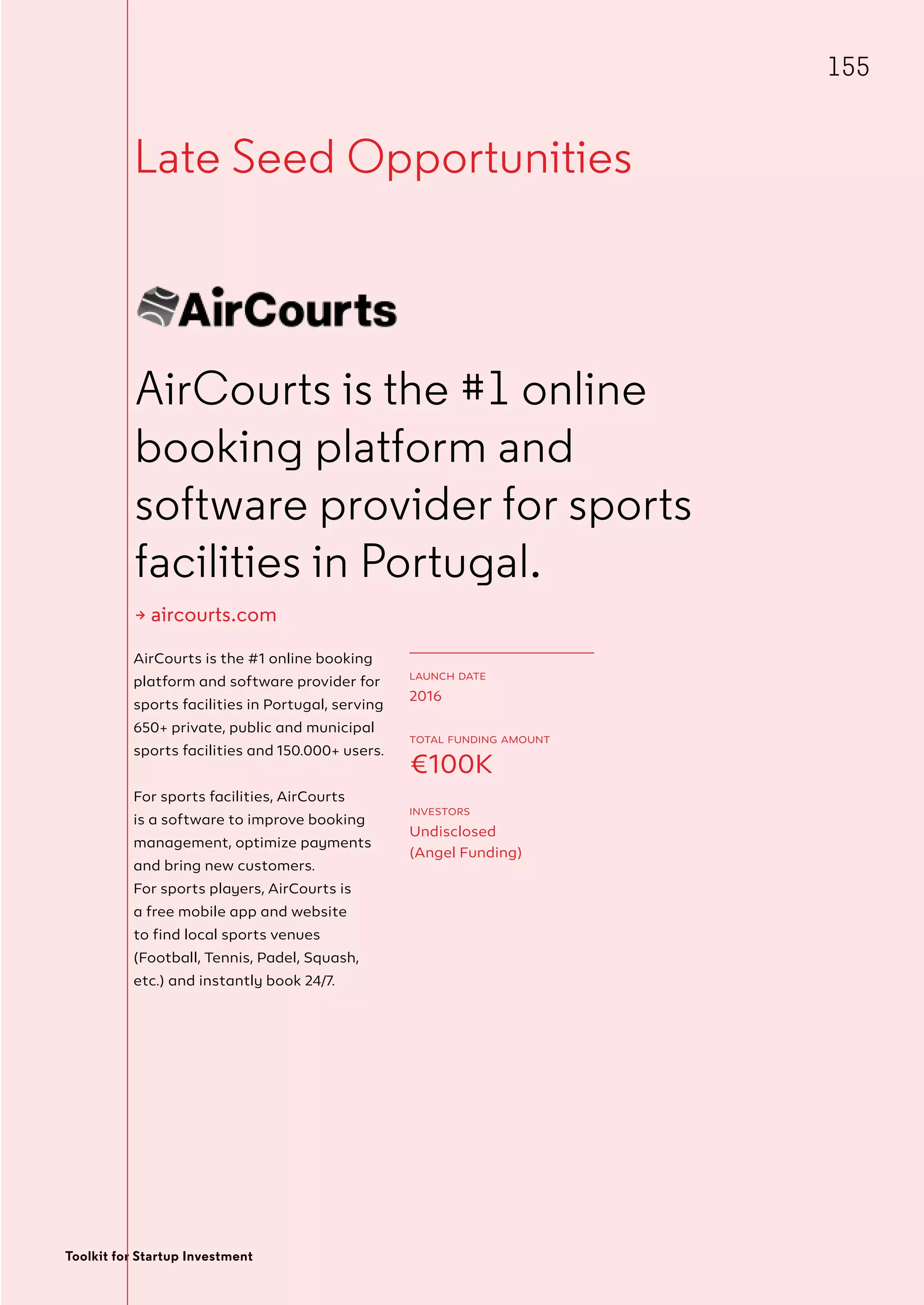 155

Late Seed Opportunities

AirCourts

AirCourts is the #1 online booking platform and software provider for sports facilities in Portugal.

→ aircourts.com

AirCourts is the #1 online booking platform and software provider for sports facilities in Portugal, serving 650+ private, public and municipal sports facilities and 150.000+ users.

For sports facilities, AirCourts is a software to improve booking management, optimize payments and bring new customers.
For sports players, AirCourts is a free mobile app and website to find local sports venues (Football, Tennis, Padel, Squash, etc.) and instantly book 24/7.

LAUNCH DATE
2016

TOTAL FUNDING AMOUNT
€100K

INVESTORS
Undisclosed
(Angel Funding)

Toolkit for Startup Investment